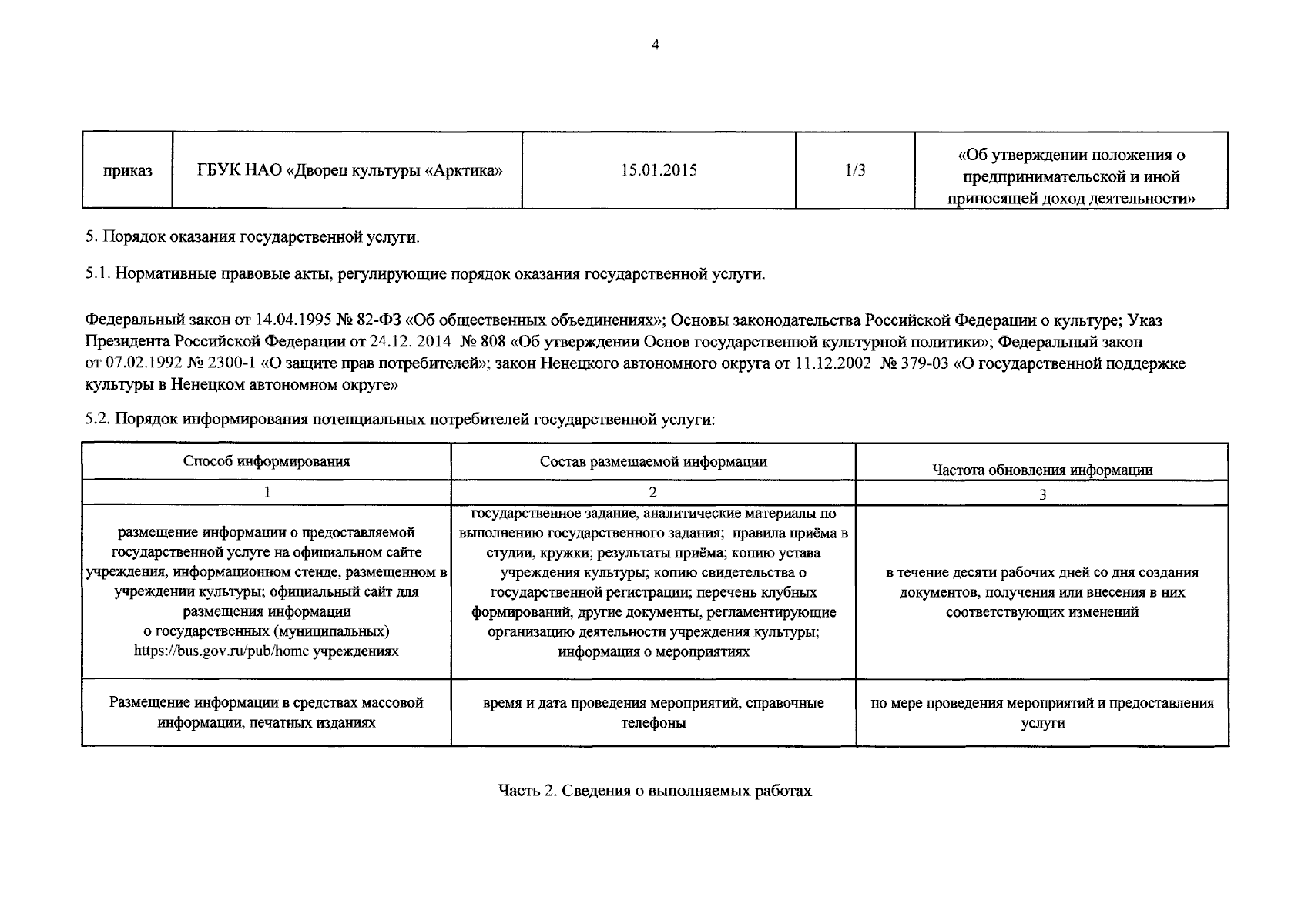 4

| приказ | ГБУК НАО «Дворец культуры «Арктика» | 15.01.2015 | 1/3 | «Об утверждении положения о предпринимательской и иной приносящей доход деятельности» |
|---|---|---|---|---|

5. Порядок оказания государственной услуги.

5.1. Нормативные правовые акты, регулирующие порядок оказания государственной услуги.

Федеральный закон от 14.04.1995 № 82-ФЗ «Об общественных объединениях»; Основы законодательства Российской Федерации о культуре; Указ Президента Российской Федерации от 24.12. 2014 № 808 «Об утверждении Основ государственной культурной политики»; Федеральный закон от 07.02.1992 № 2300-1 «О защите прав потребителей»; закон Ненецкого автономного округа от 11.12.2002 № 379-03 «О государственной поддержке культуры в Ненецком автономном округе»

5.2. Порядок информирования потенциальных потребителей государственной услуги:

| Способ информирования | Состав размещаемой информации | Частота обновления информации |
|---|---|---|
| 1 | 2 | 3 |
| размещение информации о предоставляемой государственной услуге на официальном сайте учреждения, информационном стенде, размещенном в учреждении культуры; официальный сайт для размещения информации о государственных (муниципальных) https://bus.gov.ru/pub/home учреждениях | государственное задание, аналитические материалы по выполнению государственного задания; правила приёма в студии, кружки; результаты приёма; копию устава учреждения культуры; копию свидетельства о государственной регистрации; перечень клубных формирований, другие документы, регламентирующие организацию деятельности учреждения культуры; информация о мероприятиях | в течение десяти рабочих дней со дня создания документов, получения или внесения в них соответствующих изменений |
| Размещение информации в средствах массовой информации, печатных изданиях | время и дата проведения мероприятий, справочные телефоны | по мере проведения мероприятий и предоставления услуги |

Часть 2. Сведения о выполняемых работах